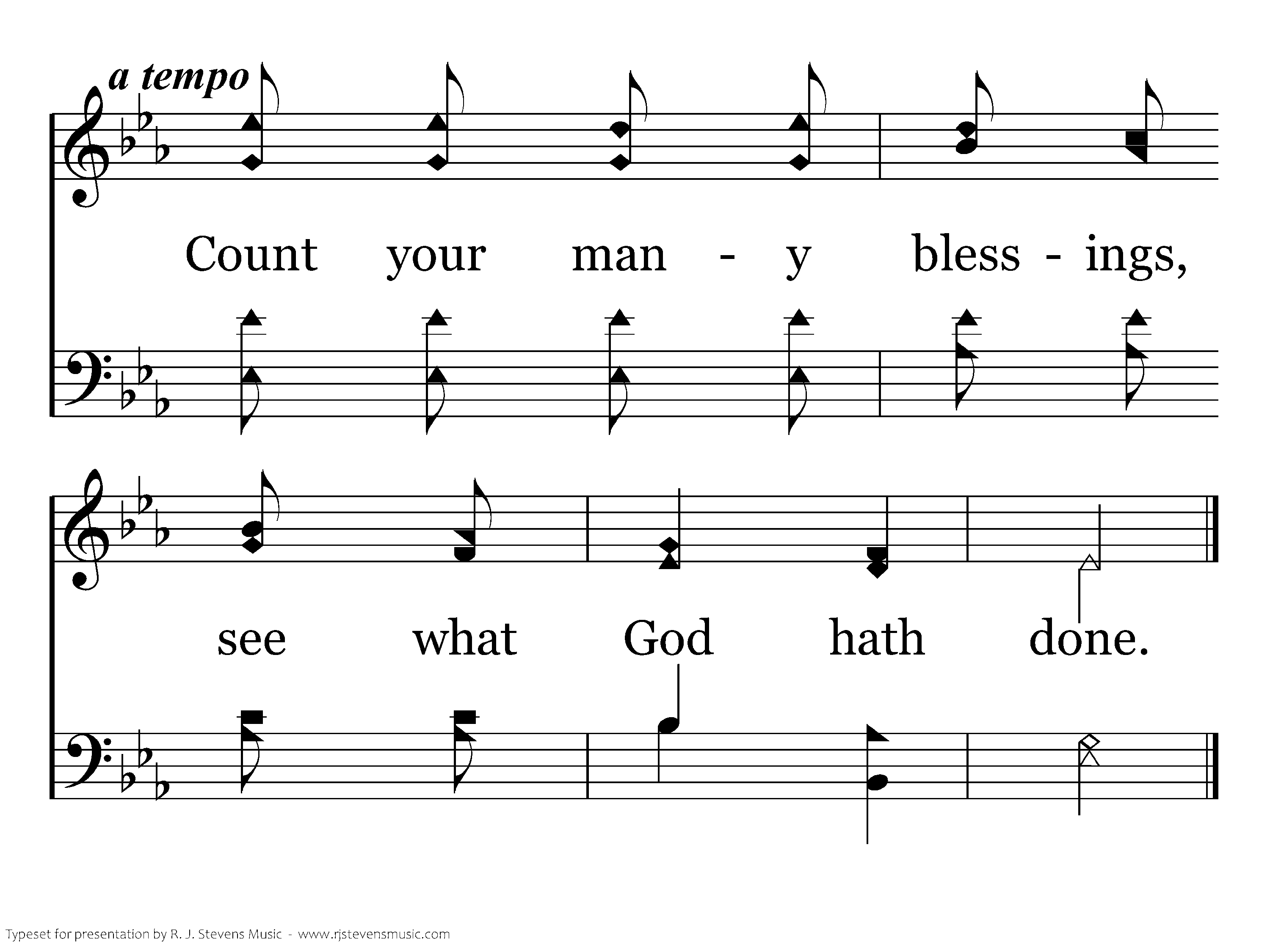 a tempo

Count your man - y bless - ings,

see what God hath done.

Typeset for presentation by R. J. Stevens Music - www.rjstevensmusic.com